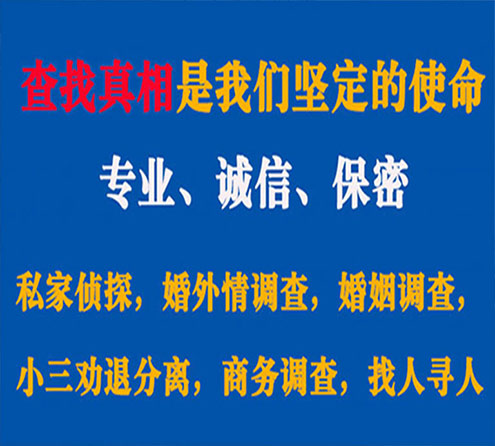 查找真相是我们坚定的使命

专业、诚信、保密

私家侦探，婚外情调查，婚姻调查，

小三劝退分离，商务调查，找人寻人